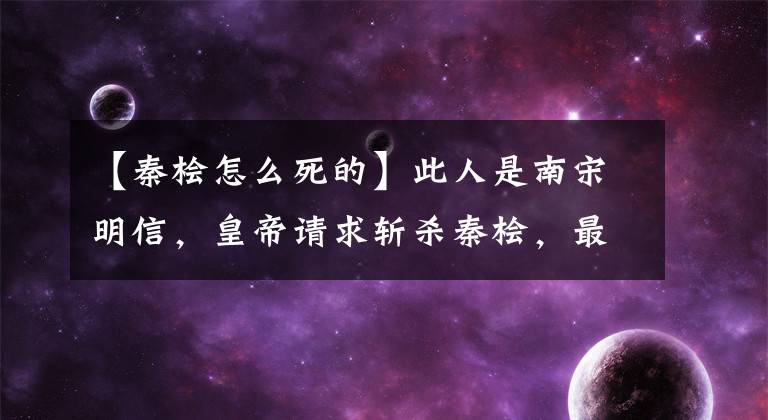 【秦桧怎么死的】此人是南宋明信，皇帝请求斩杀秦桧，最